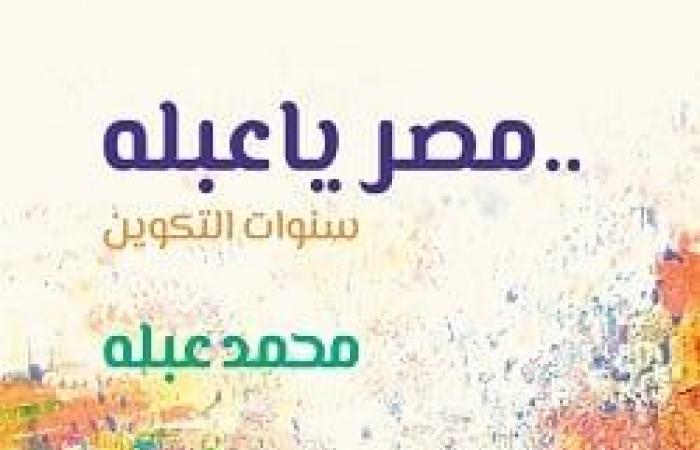 مصر يا عبله..
سنوات التكوين

محمد عبله